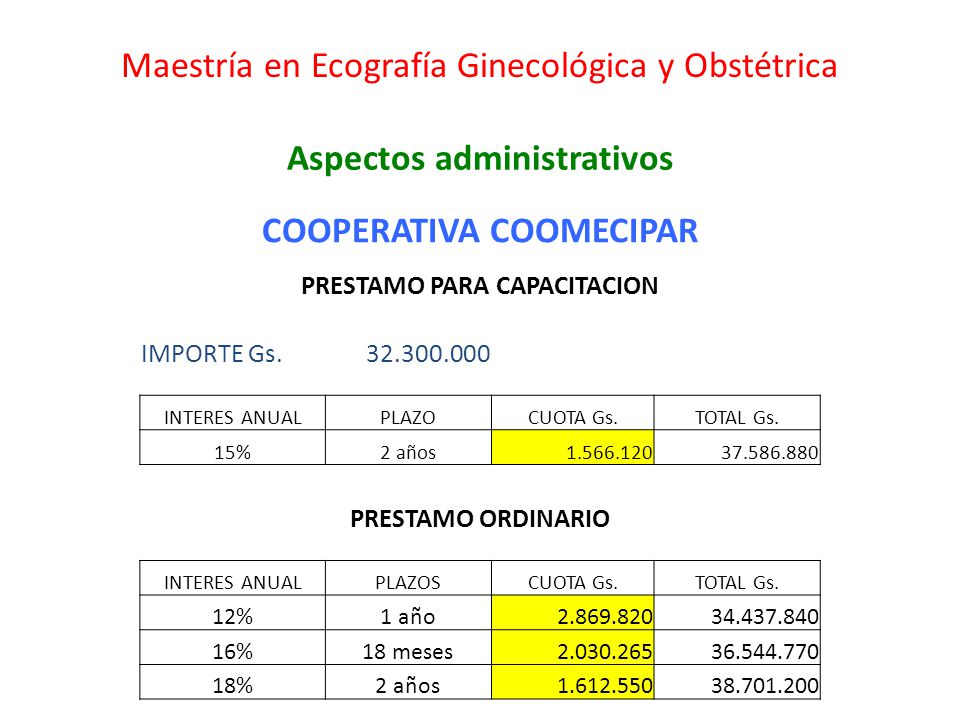 Maestría en Ecografía Ginecológica y Obstétrica

Aspectos administrativos

COOPERATIVA COOMECIPAR

PRESTAMO PARA CAPACITACION

IMPORTE Gs. 32.300.000

| INTERES ANUAL | PLAZO | CUOTA Gs. | TOTAL Gs. |
|---|---|---|---|
| 15% | 2 años | 1.566.120 | 37.586.880 |

PRESTAMO ORDINARIO

| INTERES ANUAL | PLAZOS | CUOTA Gs. | TOTAL Gs. |
|---|---|---|---|
| 12% | 1 año | 2.869.820 | 34.437.840 |
| 16% | 18 meses | 2.030.265 | 36.544.770 |
| 18% | 2 años | 1.612.550 | 38.701.200 |